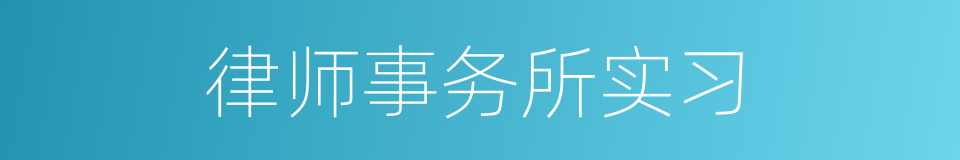 律师事务所实习